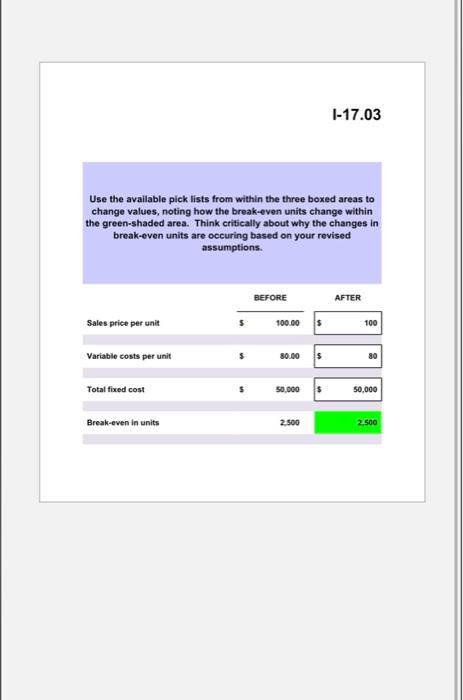 I-17.03

Use the available pick lists from within the three boxed areas to change values, noting how the break-even units change within the green-shaded area. Think critically about why the changes in break-even units are occuring based on your revised assumptions.

| | BEFORE | AFTER |
|---|---|---|
| Sales price per unit | \$ 100.00 | \$ 100 |
| Variable costs per unit | \$ 80.00 | \$ 80 |
| Total fixed cost | \$ 50,000 | \$ 50,000 |
| Break-even in units | 2,500 | 2,500 |